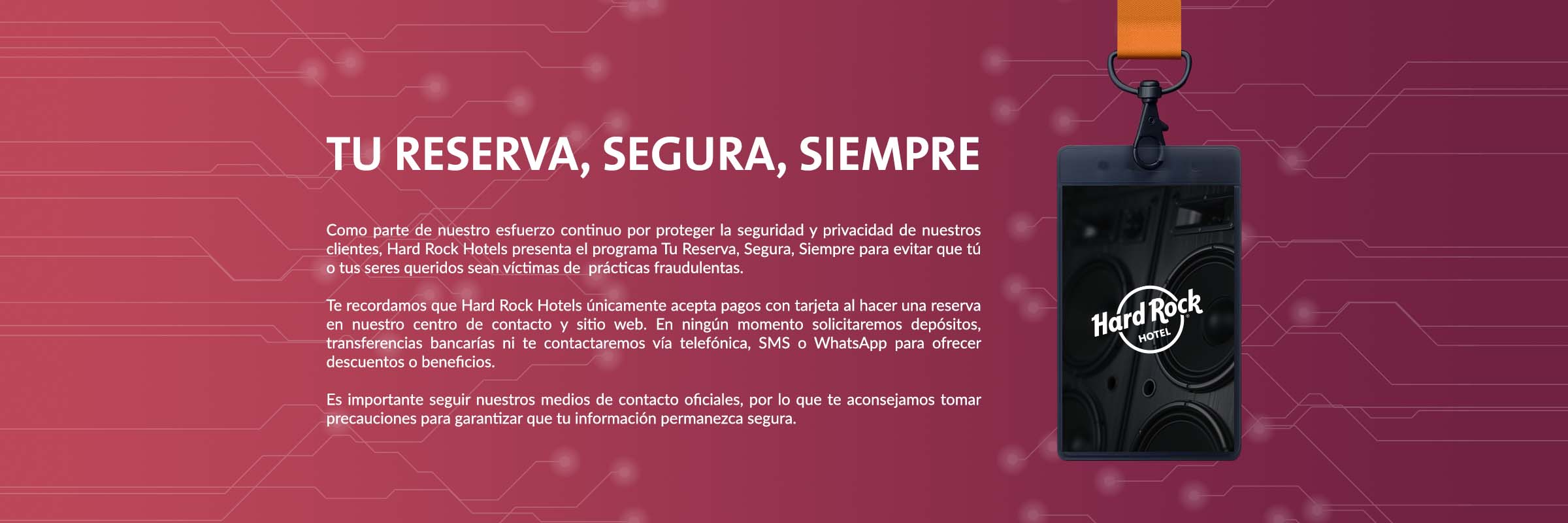 TU RESERVA, SEGURA, SIEMPRE

Como parte de nuestro esfuerzo continuo por proteger la seguridad y privacidad de nuestros clientes, Hard Rock Hotels presenta el programa Tu Reserva, Segura, Siempre para evitar que tú o tus seres queridos sean víctimas de prácticas fraudulentas.

Te recordamos que Hard Rock Hotels únicamente acepta pagos con tarjeta al hacer una reserva en nuestro centro de contacto y sitio web. En ningún momento solicitaremos depósitos, transferencias bancarías ni te contactaremos vía telefónica, SMS o WhatsApp para ofrecer descuentos o beneficios.

Es importante seguir nuestros medios de contacto oficiales, por lo que te aconsejamos tomar precauciones para garantizar que tu información permanezca segura.

Hard Rock HOTEL